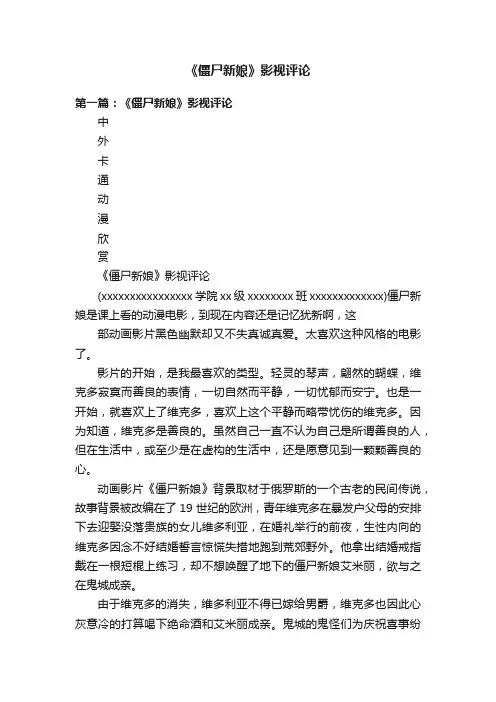 《僵尸新娘》影视评论

第一篇：《僵尸新娘》影视评论

中

外

卡

通

动

漫

欣

赏

《僵尸新娘》影视评论

(xxxxxxxxxxxxxxxx 学院 xx 级 xxxxxxxx 班 xxxxxxxxxxxxx)僵尸新娘是课上看的动漫电影，到现在内容还是记忆犹新啊，这

部动画影片黑色幽默却又不失真诚真爱。太喜欢这种风格的电影了。

影片的开始，是我最喜欢的类型。轻灵的琴声，翩然的蝴蝶，维克多寂寞而善良的表情，一切自然而平静，一切忧郁而安宁。也是一开始，就喜欢上了维克多，喜欢上这个平静而略带忧伤的维克多。因为知道，维克多是善良的。虽然自己一直不认为自己是所谓善良的人，但在生活中，或至少是在虚构的生活中，还是愿意见到一颗颗善良的心。

动画影片《僵尸新娘》背景取材于俄罗斯的一个古老的民间传说，故事背景被改编在了 19 世纪的欧洲，青年维克多在暴发户父母的安排下去迎娶没落贵族的女儿维多利亚，在婚礼举行的前夜，生性内向的维克多因念不好结婚誓言惊慌失措地跑到荒郊野外。他拿出结婚戒指戴在一根短棍上练习，却不想唤醒了地下的僵尸新娘艾米丽，欲与之在鬼城成亲。

由于维克多的消失，维多利亚不得已嫁给男爵，维克多也因此心灰意冷的打算喝下绝命酒和艾米丽成亲。鬼城的鬼怪们为庆祝喜事纷